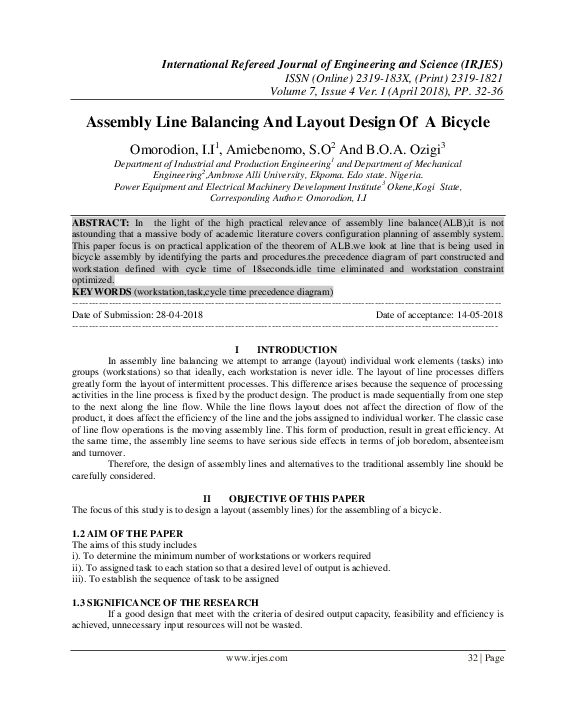 International Refereed Journal of Engineering and Science (IRJES)
ISSN (Online) 2319-183X, (Print) 2319-1821
Volume 7, Issue 4 Ver. I (April 2018), PP. 32-36

Assembly Line Balancing And Layout Design Of A Bicycle

Omorodion, I.I$^1$, Amiebenomo, S.O$^2$ And B.O.A. Ozigi$^3$

Department of Industrial and Production Engineering$^1$ and Department of Mechanical Engineering$^2$,Ambrose Alli University, Ekpoma. Edo state, Nigeria.
Power Equipment and Electrical Machinery Development Institute$^3$ Okene,Kogi State,
Corresponding Author: Omorodion, I.I

ABSTRACT: In the light of the high practical relevance of assembly line balance(ALB),it is not astounding that a massive body of academic literature covers configuration planning of assembly system. This paper focus is on practical application of the theorem of ALB.we look at line that is being used in bicycle assembly by identifying the parts and procedures.the precedence diagram of part constructed and workstation defined with cycle time of 18seconds.idle time eliminated and workstation constraint optimized.
KEYWORDS (workstation,task,cycle time precedence diagram)

Date of Submission: 28-04-2018
Date of acceptance: 14-05-2018

I INTRODUCTION
In assembly line balancing we attempt to arrange (layout) individual work elements (tasks) into groups (workstations) so that ideally, each workstation is never idle. The layout of line processes differs greatly form the layout of intermittent processes. This difference arises because the sequence of processing activities in the line process is fixed by the product design. The product is made sequentially from one step to the next along the line flow. While the line flows layout does not affect the direction of flow of the product, it does affect the efficiency of the line and the jobs assigned to individual worker. The classic case of line flow operations is the moving assembly line. This form of production, result in great efficiency. At the same time, the assembly line seems to have serious side effects in terms of job boredom, absenteeism and turnover.
Therefore, the design of assembly lines and alternatives to the traditional assembly line should be carefully considered.

II OBJECTIVE OF THIS PAPER
The focus of this study is to design a layout (assembly lines) for the assembling of a bicycle.

1.2 AIM OF THE PAPER
The aims of this study includes
i). To determine the minimum number of workstations or workers required
ii). To assigned task to each station so that a desired level of output is achieved.
iii). To establish the sequence of task to be assigned

1.3 SIGNIFICANCE OF THE RESEARCH
If a good design that meet with the criteria of desired output capacity, feasibility and efficiency is achieved, unnecessary input resources will not be wasted.

www.irjes.com
32 | Page